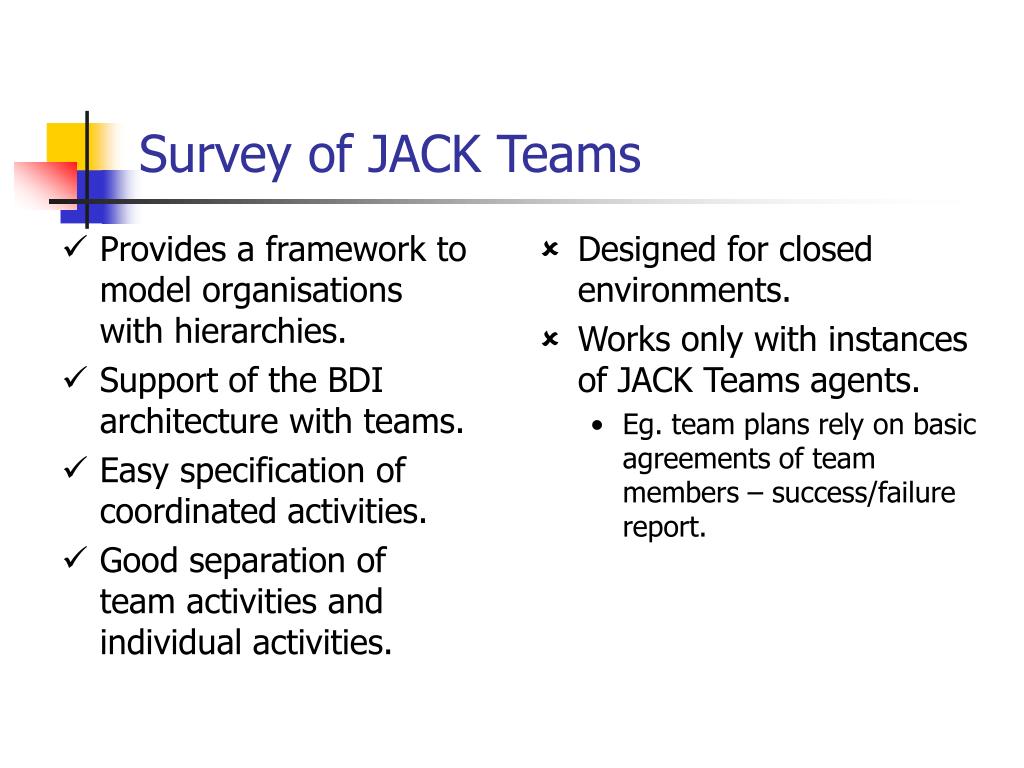 Survey of JACK Teams

✓ Provides a framework to model organisations with hierarchies.
✓ Support of the BDI architecture with teams.
✓ Easy specification of coordinated activities.
✓ Good separation of team activities and individual activities.

✗ Designed for closed environments.
✗ Works only with instances of JACK Teams agents.
• Eg. team plans rely on basic agreements of team members – success/failure report.